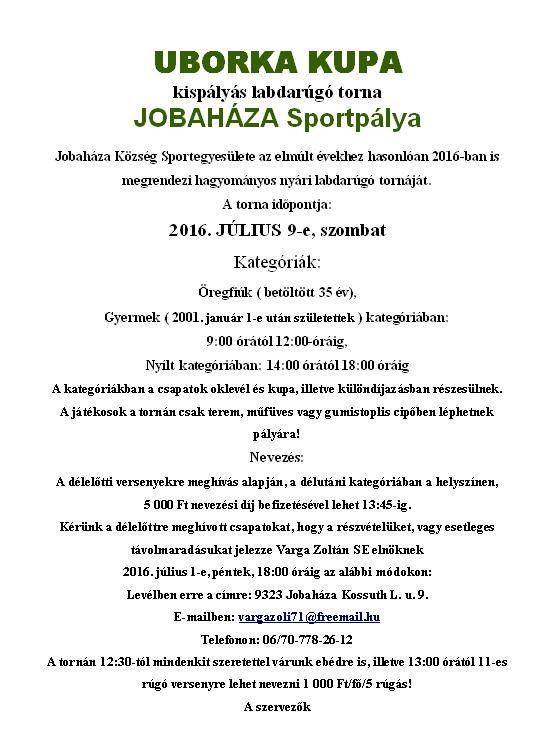 UBORKA KUPA
kispályás labdarúgó torna
JOBAHÁZA Sportpálya

Jobaháza Község Sportegyesülete az elmúlt évekhez hasonlóan 2016-ban is megrendezi hagyományos nyári labdarúgó tornáját.
A torna időpontja:
2016. JÚLIUS 9-e, szombat
Kategóriák:
Öregfiúk ( betöltött 35 év),
Gyermek ( 2001. január 1-e után születettek ) kategóriában:
9:00 órától 12:00-óráig,
Nyílt kategóriában: 14:00 órától 18:00 óráig
A kategóriákban a csapatok oklevél és kupa, illetve különdíjazásban részesülnek.
A játékosok a tornán csak terem, műfüves vagy gumistoplis cipőben léphetnek pályára!
Nevezés:
A délelőtti versenyekre meghívás alapján, a délutáni kategóriában a helyszínen, 5 000 Ft nevezési díj befizetésével lehet 13:45-ig.
Kérünk a délelőttre meghívott csapatokat, hogy a részvételüket, vagy esetleges távolmaradásukat jelezze Varga Zoltán SE elnöknek
2016. július 1-e, péntek, 18:00 óráig az alábbi módokon:
Levélben erre a címre: 9323 Jobaháza Kossuth L. u. 9.
E-mailben: vargazoli71@freemail.hu
Telefonon: 06/70-778-26-12
A tornán 12:30-tól mindenkit szeretettel várunk ebédre is, illetve 13:00 órától 11-es rúgó versenyre lehet nevezni 1 000 Ft/fő/5 rúgás!
A szervezők